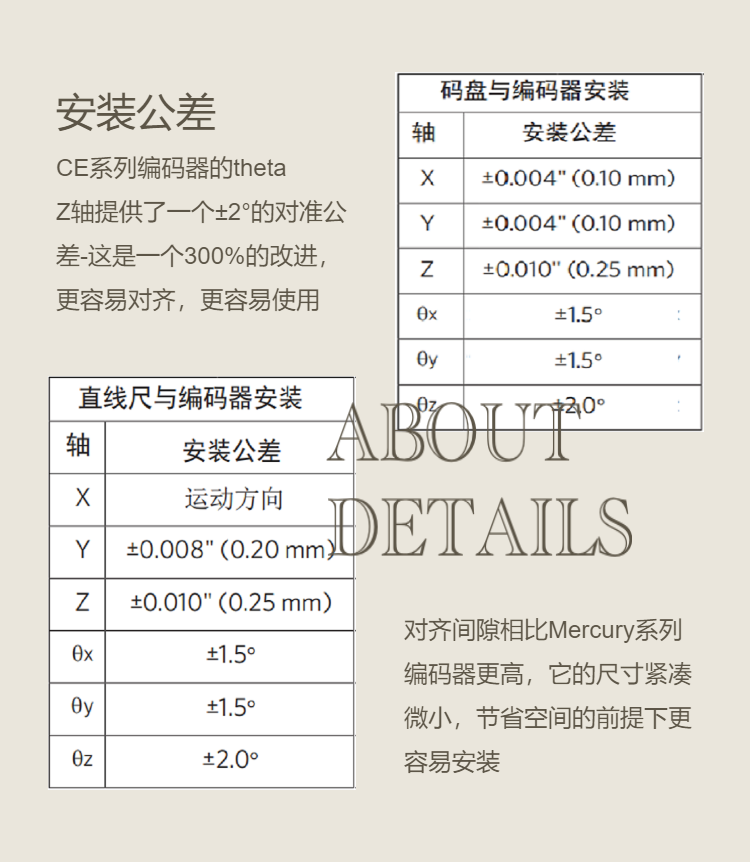 安装公差

CE系列编码器的theta Z轴提供了一个±2°的对准公差-这是一个300%的改进，更容易对齐，更容易使用

| 码盘与编码器安装 | |
|---|---|
| 轴 | 安装公差 |
| X | ±0.004" (0.10 mm) |
| Y | ±0.004" (0.10 mm) |
| Z | ±0.010" (0.25 mm) |
| θx | ±1.5° |
| θy | ±1.5° |
| θz | ±2.0° |

| 直线尺与编码器安装 | |
|---|---|
| 轴 | 安装公差 |
| X | 运动方向 |
| Y | ±0.008" (0.20 mm) |
| Z | ±0.010" (0.25 mm) |
| θx | ±1.5° |
| θy | ±1.5° |
| θz | ±2.0° |

ABOUT DETAILS

对齐间隙相比Mercury系列编码器更高，它的尺寸紧凑微小，节省空间的前提下更容易安装